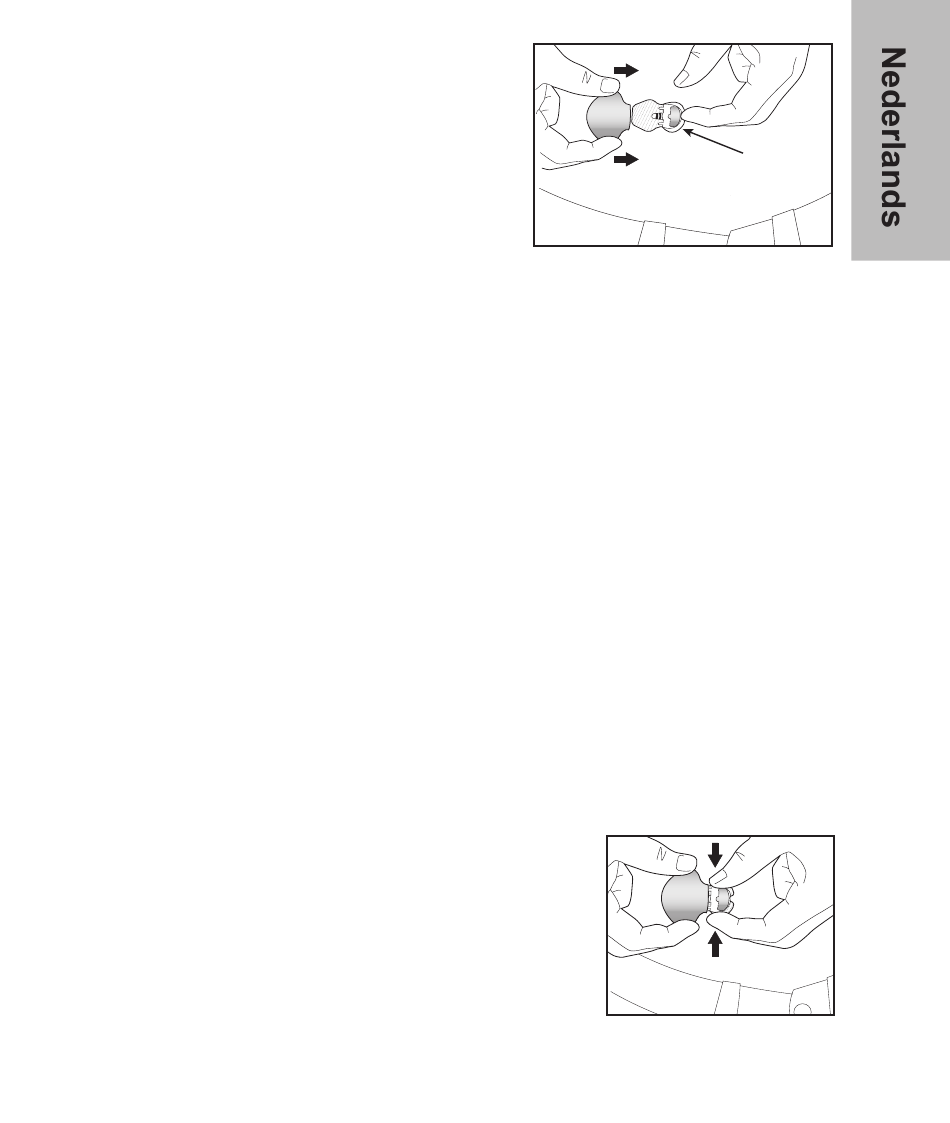 Nederlands